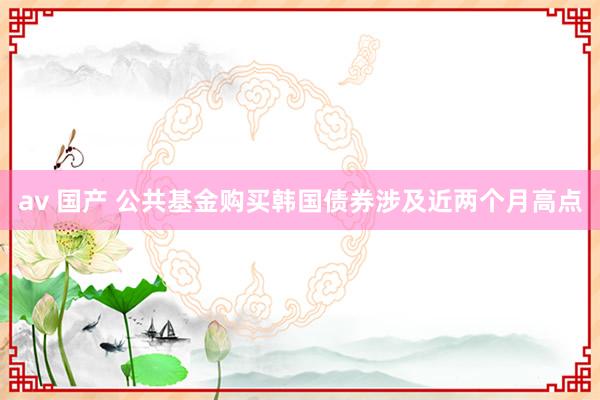 av 国产 公共基金购买韩国债券涉及近两个月高点